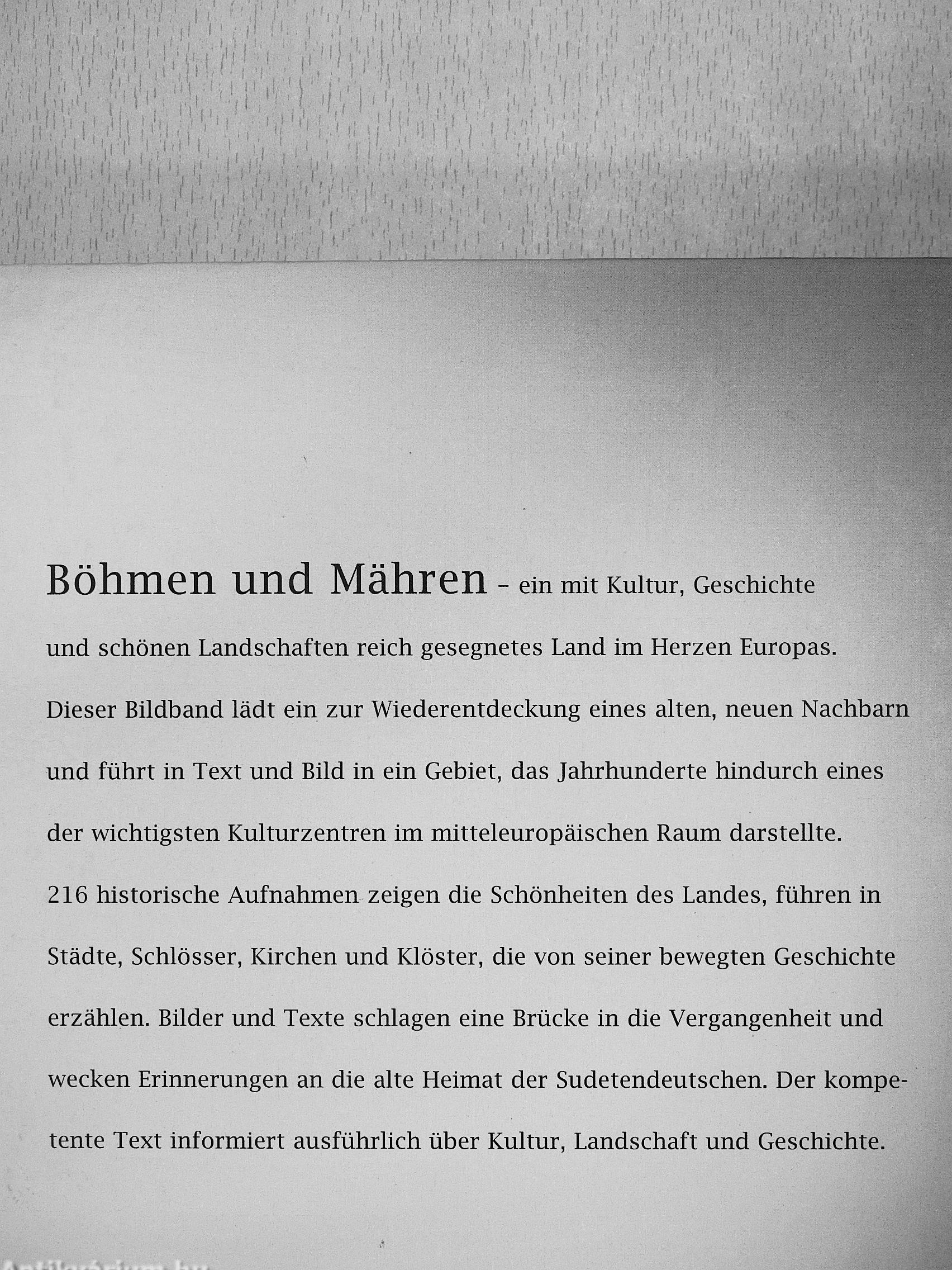 Böhmen und Mähren – ein mit Kultur, Geschichte und schönen Landschaften reich gesegnetes Land im Herzen Europas. Dieser Bildband lädt ein zur Wiederentdeckung eines alten, neuen Nachbarn und führt in Text und Bild in ein Gebiet, das Jahrhunderte hindurch eines der wichtigsten Kulturzentren im mitteleuropäischen Raum darstellte. 216 historische Aufnahmen zeigen die Schönheiten des Landes, führen in Städte, Schlösser, Kirchen und Klöster, die von seiner bewegten Geschichte erzählen. Bilder und Texte schlagen eine Brücke in die Vergangenheit und wecken Erinnerungen an die alte Heimat der Sudetendeutschen. Der kompetente Text informiert ausführlich über Kultur, Landschaft und Geschichte.

Antikvárium.hu